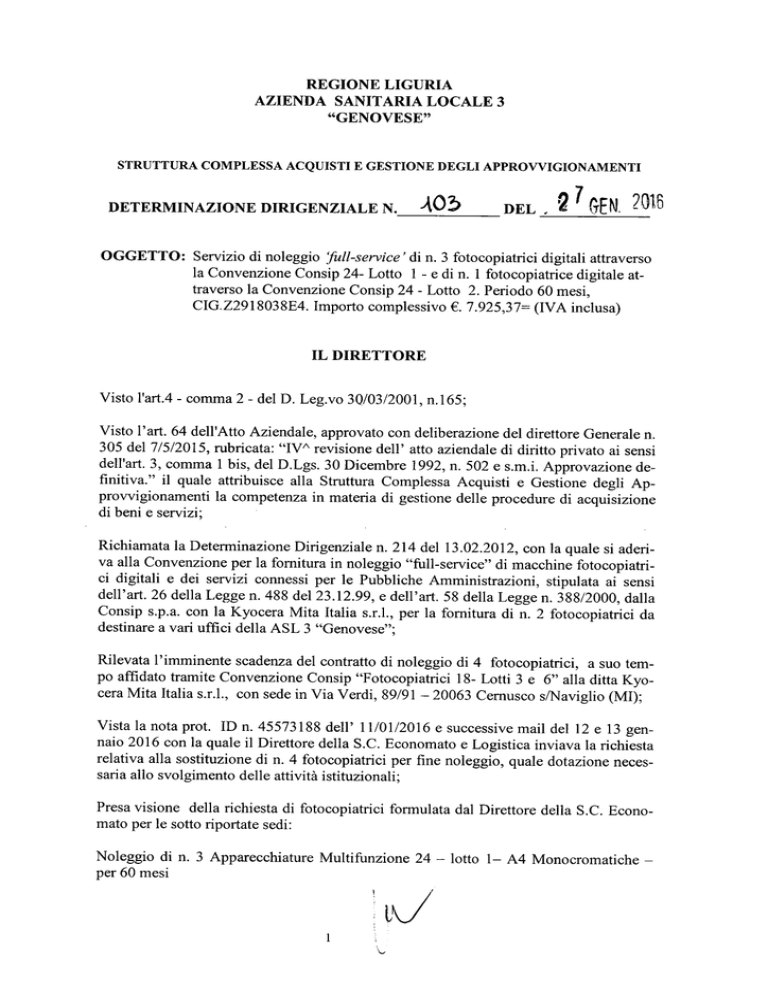 REGIONE LIGURIA
AZIENDA SANITARIA LOCALE 3
"GENOVESE"

STRUTTURA COMPLESSA ACQUISTI E GESTIONE DEGLI APPROVVIGIONAMENTI

DETERMINAZIONE DIRIGENZIALE N. 103 DEL 27 GEN. 2016

OGGETTO: Servizio di noleggio 'full-service' di n. 3 fotocopiatrici digitali attraverso la Convenzione Consip 24- Lotto 1 - e di n. 1 fotocopiatrice digitale attraverso la Convenzione Consip 24 - Lotto 2. Periodo 60 mesi, CIG.Z2918038E4. Importo complessivo €. 7.925,37= (IVA inclusa)

IL DIRETTORE

Visto l'art.4 - comma 2 - del D. Leg.vo 30/03/2001, n.165;

Visto l'art. 64 dell'Atto Aziendale, approvato con deliberazione del direttore Generale n. 305 del 7/5/2015, rubricata: "IV^ revisione dell' atto aziendale di diritto privato ai sensi dell'art. 3, comma 1 bis, del D.Lgs. 30 Dicembre 1992, n. 502 e s.m.i. Approvazione definitiva." il quale attribuisce alla Struttura Complessa Acquisti e Gestione degli Approvvigionamenti la competenza in materia di gestione delle procedure di acquisizione di beni e servizi;

Richiamata la Determinazione Dirigenziale n. 214 del 13.02.2012, con la quale si aderiva alla Convenzione per la fornitura in noleggio "full-service" di macchine fotocopiatrici digitali e dei servizi connessi per le Pubbliche Amministrazioni, stipulata ai sensi dell'art. 26 della Legge n. 488 del 23.12.99, e dell'art. 58 della Legge n. 388/2000, dalla Consip s.p.a. con la Kyocera Mita Italia s.r.l., per la fornitura di n. 2 fotocopiatrici da destinare a vari uffici della ASL 3 "Genovese";

Rilevata l'imminente scadenza del contratto di noleggio di 4 fotocopiatrici, a suo tempo affidato tramite Convenzione Consip "Fotocopiatrici 18- Lotti 3 e 6" alla ditta Kyocera Mita Italia s.r.l., con sede in Via Verdi, 89/91 – 20063 Cernusco s/Naviglio (MI);

Vista la nota prot. ID n. 45573188 dell' 11/01/2016 e successive mail del 12 e 13 gennaio 2016 con la quale il Direttore della S.C. Economato e Logistica inviava la richiesta relativa alla sostituzione di n. 4 fotocopiatrici per fine noleggio, quale dotazione necessaria allo svolgimento delle attività istituzionali;

Presa visione della richiesta di fotocopiatrici formulata dal Direttore della S.C. Economato per le sotto riportate sedi:

Noleggio di n. 3 Apparecchiature Multifunzione 24 – lotto 1– A4 Monocromatiche – per 60 mesi

1